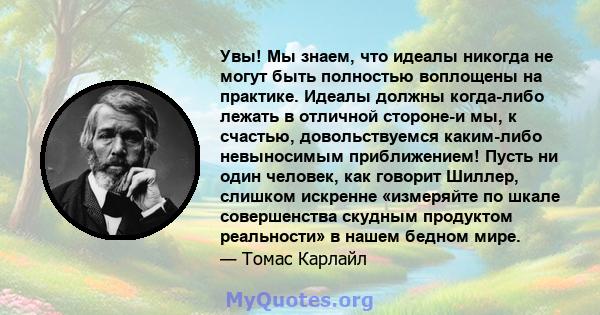 Увы! Мы знаем, что идеалы никогда не могут быть полностью воплощены на практике. Идеалы должны когда-либо лежать в отличной стороне-и мы, к счастью, довольствуемся каким-либо невыносимым приближением! Пусть ни один человек, как говорит Шиллер, слишком искренне «измеряйте по шкале совершенства скудным продуктом реальности» в нашем бедном мире.
— Томас Карлайл

MyQuotes.org